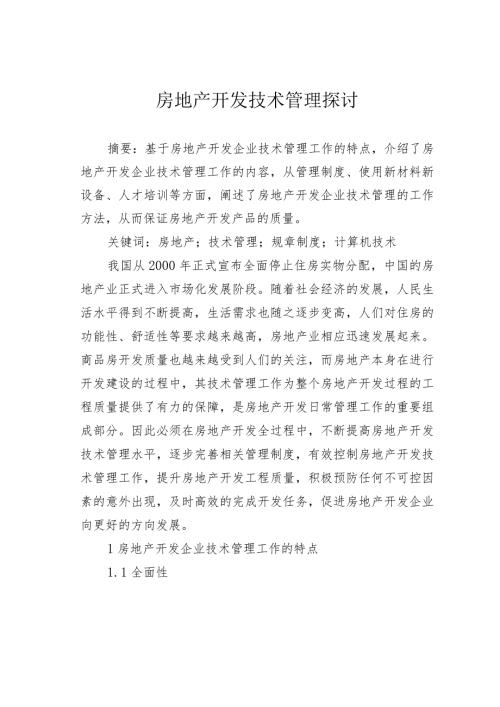 房地产开发技术管理探讨

摘要：基于房地产开发企业技术管理工作的特点，介绍了房地产开发企业技术管理工作的内容，从管理制度、使用新材料新设备、人才培训等方面，阐述了房地产开发企业技术管理的工作方法，从而保证房地产开发产品的质量。

关键词：房地产；技术管理；规章制度；计算机技术

我国从2000年正式宣布全面停止住房实物分配，中国的房地产业正式进入市场化发展阶段。随着社会经济的发展，人民生活水平得到不断提高，生活需求也随之逐步变高，人们对住房的功能性、舒适性等要求越来越高，房地产业相应迅速发展起来。商品房开发质量也越来越受到人们的关注，而房地产本身在进行开发建设的过程中，其技术管理工作为整个房地产开发过程的工程质量提供了有力的保障，是房地产开发日常管理工作的重要组成部分。因此必须在房地产开发全过程中，不断提高房地产开发技术管理水平，逐步完善相关管理制度，有效控制房地产开发技术管理工作，提升房地产开发工程质量，积极预防任何不可控因素的意外出现，及时高效的完成开发任务，促进房地产开发企业向更好的方向发展。

1 房地产开发企业技术管理工作的特点

1.1 全面性